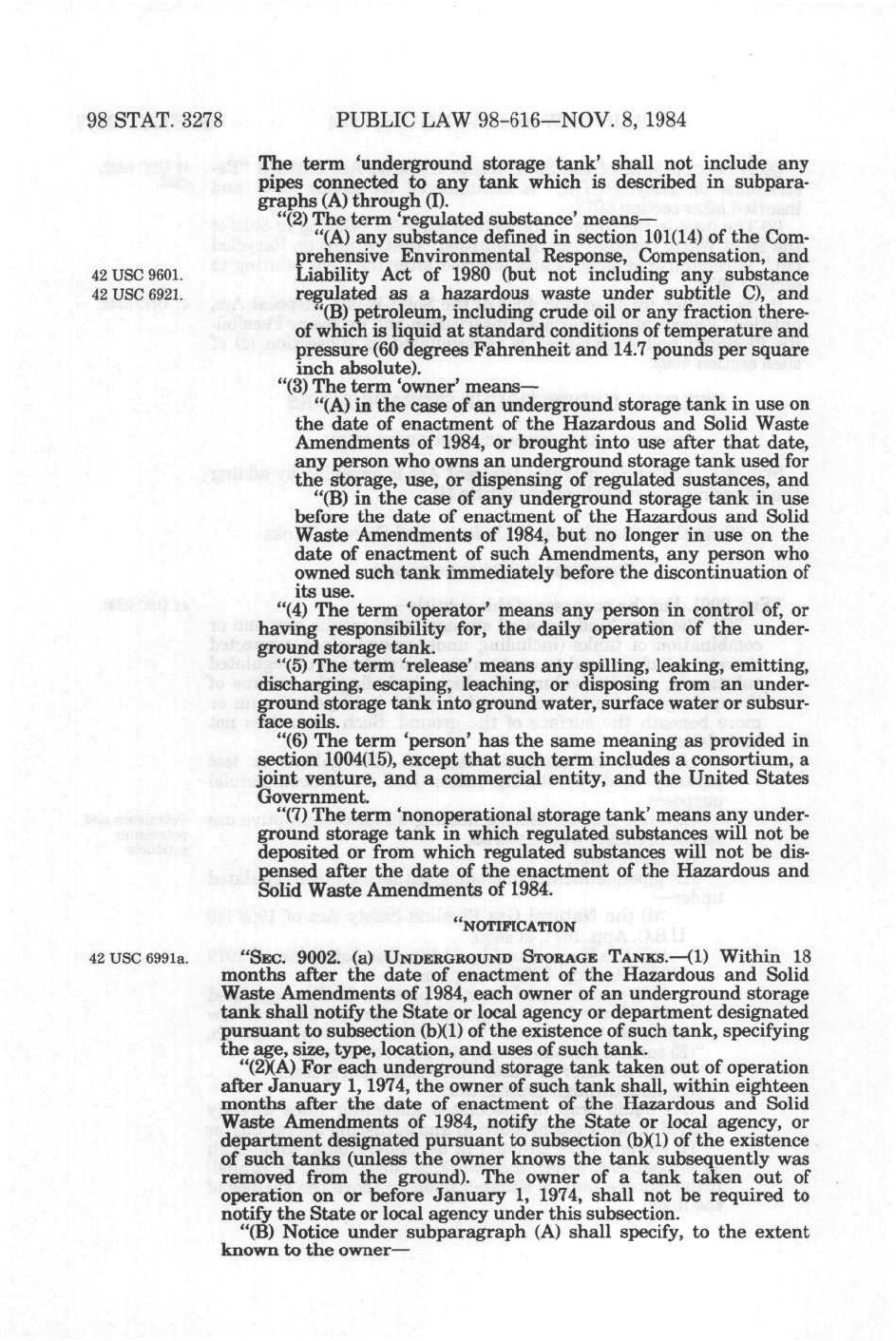 98 STAT. 3278 PUBLIC LAW 98-616—NOV. 8, 1984

The term 'underground storage tank' shall not include any pipes connected to any tank which is described in subparagraphs (A) through (I).

"(2) The term 'regulated substance' means—

"(A) any substance defined in section 101(14) of the Comprehensive Environmental Response, Compensation, and Liability Act of 1980 (but not including any substance regulated as a hazardous waste under subtitle C), and

42 USC 9601.
42 USC 6921.

"(B) petroleum, including crude oil or any fraction thereof which is liquid at standard conditions of temperature and pressure (60 degrees Fahrenheit and 14.7 pounds per square inch absolute).

"(3) The term 'owner' means—

"(A) in the case of an underground storage tank in use on the date of enactment of the Hazardous and Solid Waste Amendments of 1984, or brought into use after that date, any person who owns an underground storage tank used for the storage, use, or dispensing of regulated sustances, and

"(B) in the case of any underground storage tank in use before the date of enactment of the Hazardous and Solid Waste Amendments of 1984, but no longer in use on the date of enactment of such Amendments, any person who owned such tank immediately before the discontinuation of its use.

"(4) The term 'operator' means any person in control of, or having responsibility for, the daily operation of the underground storage tank.

"(5) The term 'release' means any spilling, leaking, emitting, discharging, escaping, leaching, or disposing from an underground storage tank into ground water, surface water or subsurface soils.

"(6) The term 'person' has the same meaning as provided in section 1004(15), except that such term includes a consortium, a joint venture, and a commercial entity, and the United States Government.

"(7) The term 'nonoperational storage tank' means any underground storage tank in which regulated substances will not be deposited or from which regulated substances will not be dispensed after the date of the enactment of the Hazardous and Solid Waste Amendments of 1984.

"NOTIFICATION

42 USC 6991a.

"SEC. 9002. (a) UNDERGROUND STORAGE TANKS.—(1) Within 18 months after the date of enactment of the Hazardous and Solid Waste Amendments of 1984, each owner of an underground storage tank shall notify the State or local agency or department designated pursuant to subsection (b)(1) of the existence of such tank, specifying the age, size, type, location, and uses of such tank.

"(2)(A) For each underground storage tank taken out of operation after January 1, 1974, the owner of such tank shall, within eighteen months after the date of enactment of the Hazardous and Solid Waste Amendments of 1984, notify the State or local agency, or department designated pursuant to subsection (b)(1) of the existence of such tanks (unless the owner knows the tank subsequently was removed from the ground). The owner of a tank taken out of operation on or before January 1, 1974, shall not be required to notify the State or local agency under this subsection.

"(B) Notice under subparagraph (A) shall specify, to the extent known to the owner—